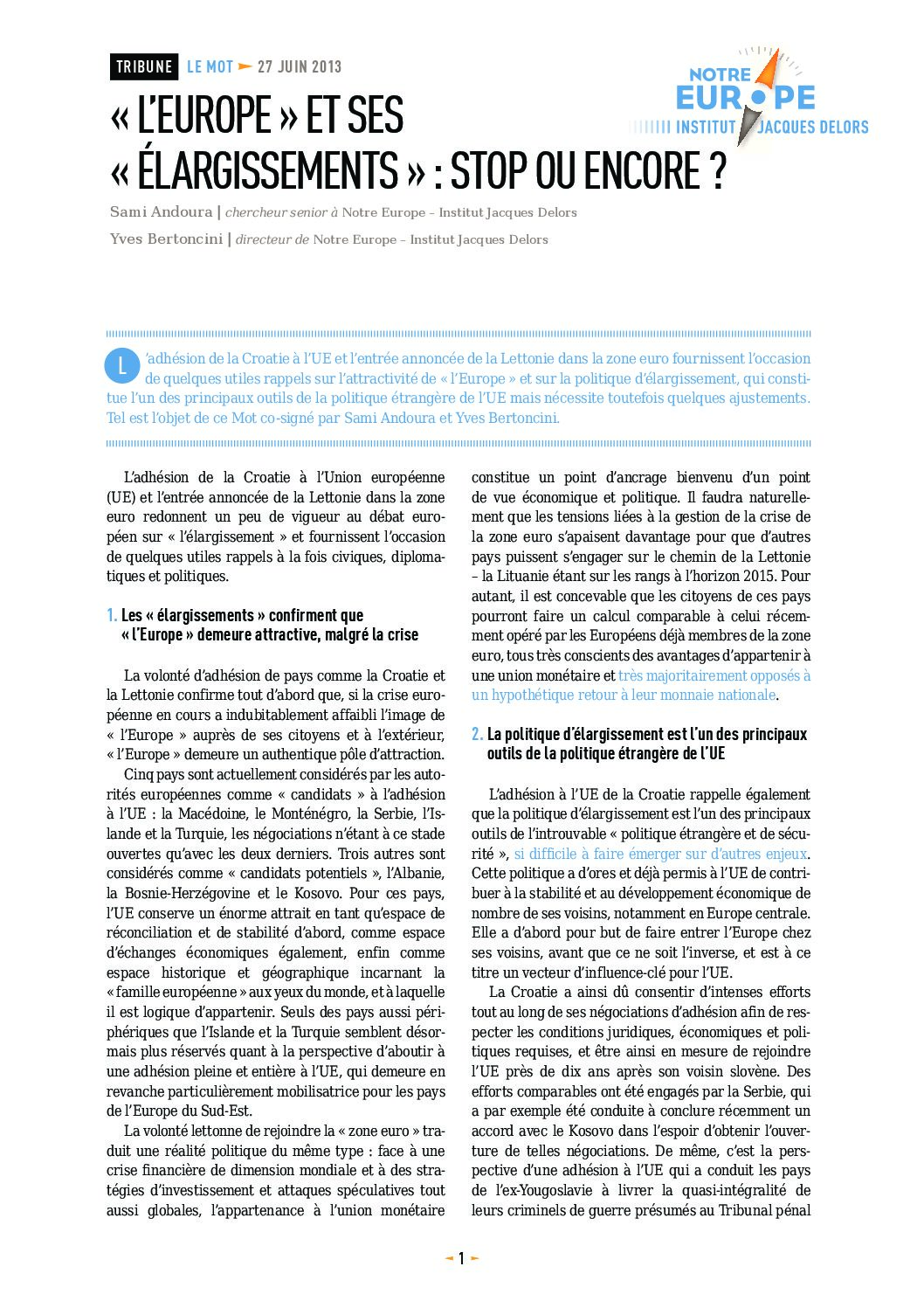 TRIBUNE LE MOT 27 JUIN 2013

NOTRE EUROPE
INSTITUT JACQUES DELORS

« L'EUROPE » ET SES « ÉLARGISSEMENTS » : STOP OU ENCORE ?

Sami Andoura | chercheur senior à Notre Europe – Institut Jacques Delors
Yves Bertoncini | directeur de Notre Europe – Institut Jacques Delors

L'adhésion de la Croatie à l'UE et l'entrée annoncée de la Lettonie dans la zone euro fournissent l'occasion de quelques utiles rappels sur l'attractivité de « l'Europe » et sur la politique d'élargissement, qui constitue l'un des principaux outils de la politique étrangère de l'UE mais nécessite toutefois quelques ajustements. Tel est l'objet de ce Mot co-signé par Sami Andoura et Yves Bertoncini.

L'adhésion de la Croatie à l'Union européenne (UE) et l'entrée annoncée de la Lettonie dans la zone euro redonnent un peu de vigueur au débat européen sur « l'élargissement » et fournissent l'occasion de quelques utiles rappels à la fois civiques, diplomatiques et politiques.

1. Les « élargissements » confirment que « l'Europe » demeure attractive, malgré la crise

La volonté d'adhésion de pays comme la Croatie et la Lettonie confirme tout d'abord que, si la crise européenne en cours a indubitablement affaibli l'image de « l'Europe » auprès de ses citoyens et à l'extérieur, « l'Europe » demeure un authentique pôle d'attraction.

Cinq pays sont actuellement considérés par les autorités européennes comme « candidats » à l'adhésion à l'UE : la Macédoine, le Monténégro, la Serbie, l'Islande et la Turquie, les négociations n'étant à ce stade ouvertes qu'avec les deux derniers. Trois autres sont considérés comme « candidats potentiels », l'Albanie, la Bosnie-Herzégovine et le Kosovo. Pour ces pays, l'UE conserve un énorme attrait en tant qu'espace de réconciliation et de stabilité d'abord, comme espace d'échanges économiques également, enfin comme espace historique et géographique incarnant la « famille européenne » aux yeux du monde, et à laquelle il est logique d'appartenir. Seuls des pays aussi périphériques que l'Islande et la Turquie semblent désormais plus réservés quant à la perspective d'aboutir à une adhésion pleine et entière à l'UE, qui demeure en revanche particulièrement mobilisatrice pour les pays de l'Europe du Sud-Est.

La volonté lettonne de rejoindre la « zone euro » traduit une réalité politique du même type : face à une crise financière de dimension mondiale et à des stratégies d'investissement et attaques spéculatives tout aussi globales, l'appartenance à l'union monétaire constitue un point d'ancrage bienvenu d'un point de vue économique et politique. Il faudra naturellement que les tensions liées à la gestion de la crise de la zone euro s'apaisent davantage pour que d'autres pays puissent s'engager sur le chemin de la Lettonie – la Lituanie étant sur les rangs à l'horizon 2015. Pour autant, il est concevable que les citoyens de ces pays pourront faire un calcul comparable à celui récemment opéré par les Européens déjà membres de la zone euro, tous très conscients des avantages d'appartenir à une union monétaire et très majoritairement opposés à un hypothétique retour à leur monnaie nationale.

2. La politique d'élargissement est l'un des principaux outils de la politique étrangère de l'UE

L'adhésion à l'UE de la Croatie rappelle également que la politique d'élargissement est l'un des principaux outils de l'introuvable « politique étrangère et de sécurité », si difficile à faire émerger sur d'autres enjeux. Cette politique a d'ores et déjà permis à l'UE de contribuer à la stabilité et au développement économique de nombre de ses voisins, notamment en Europe centrale. Elle a d'abord pour but de faire entrer l'Europe chez ses voisins, avant que ce ne soit l'inverse, et est à ce titre un vecteur d'influence-clé pour l'UE.

La Croatie a ainsi dû consentir d'intenses efforts tout au long de ses négociations d'adhésion afin de respecter les conditions juridiques, économiques et politiques requises, et être ainsi en mesure de rejoindre l'UE près de dix ans après son voisin slovène. Des efforts comparables ont été engagés par la Serbie, qui a par exemple été conduite à conclure récemment un accord avec le Kosovo dans l'espoir d'obtenir l'ouverture de telles négociations. De même, c'est la perspective d'une adhésion à l'UE qui a conduit les pays de l'ex-Yougoslavie à livrer la quasi-intégralité de leurs criminels de guerre présumés au Tribunal pénal

1